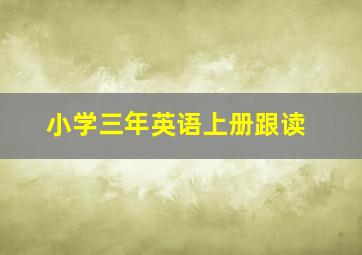 小学三年英语上册跟读